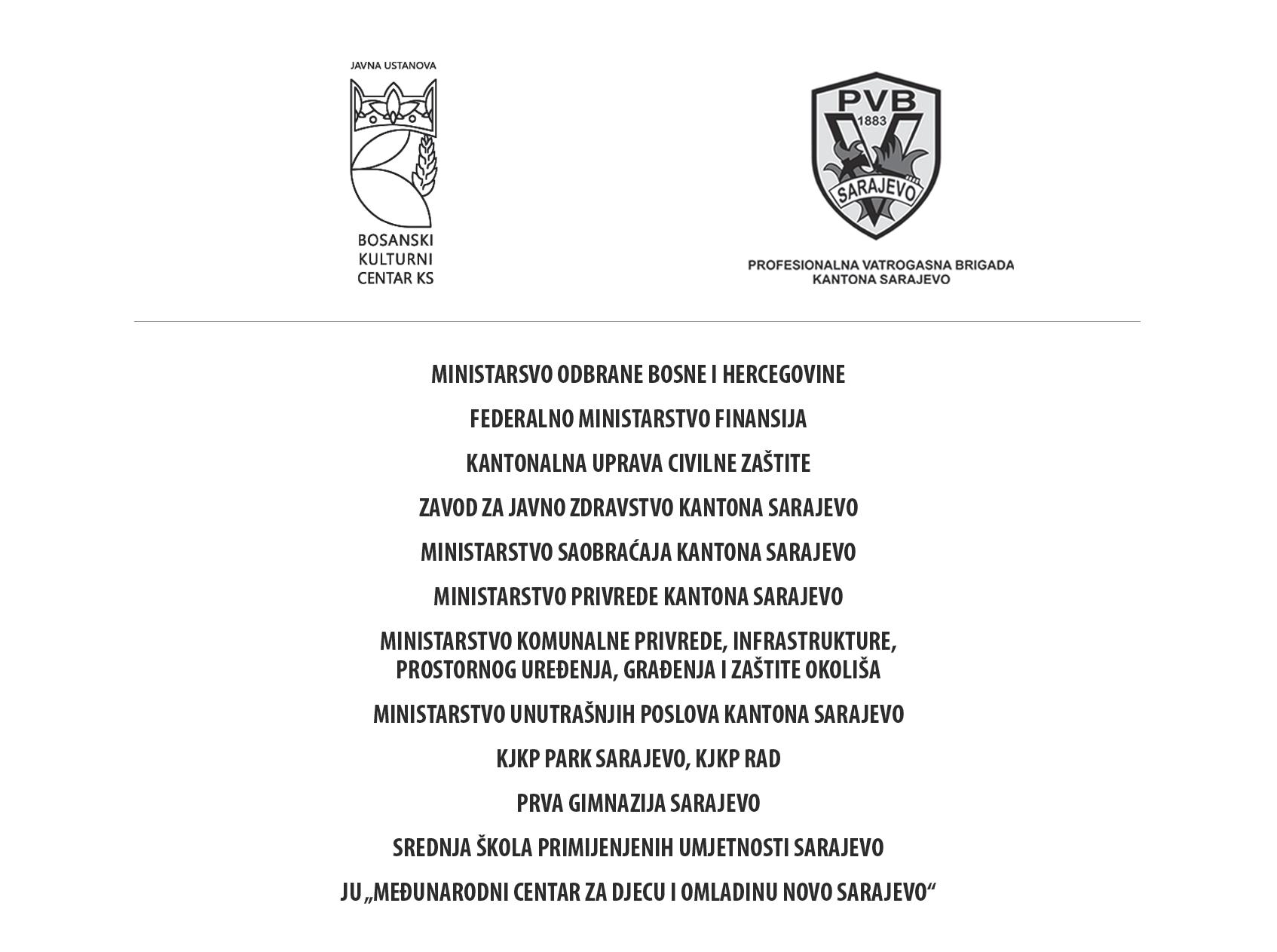 JAVNA USTANOVA

BOSANSKI
KULTURNI
CENTAR KS

PVB
1883
SARAJEVO

PROFESIONALNA VATROGASNA BRIGADA
KANTONA SARAJEVO

MINISTARSVO ODBRANE BOSNE I HERCEGOVINE

FEDERALNO MINISTARSTVO FINANSIJA

KANTONALNA UPRAVA CIVILNE ZAŠTITE

ZAVOD ZA JAVNO ZDRAVSTVO KANTONA SARAJEVO

MINISTARSTVO SAOBRAĆAJA KANTONA SARAJEVO

MINISTARSTVO PRIVREDE KANTONA SARAJEVO

MINISTARSTVO KOMUNALNE PRIVREDE, INFRASTRUKTURE, PROSTORNOG UREĐENJA, GRAĐENJA I ZAŠTITE OKOLIŠA

MINISTARSTVO UNUTRAŠNJIH POSLOVA KANTONA SARAJEVO

KJKP PARK SARAJEVO, KJKP RAD

PRVA GIMNAZIJA SARAJEVO

SREDNJA ŠKOLA PRIMIJENJENIH UMJETNOSTI SARAJEVO

JU „MEĐUNARODNI CENTAR ZA DJECU I OMLADINU NOVO SARAJEVO“